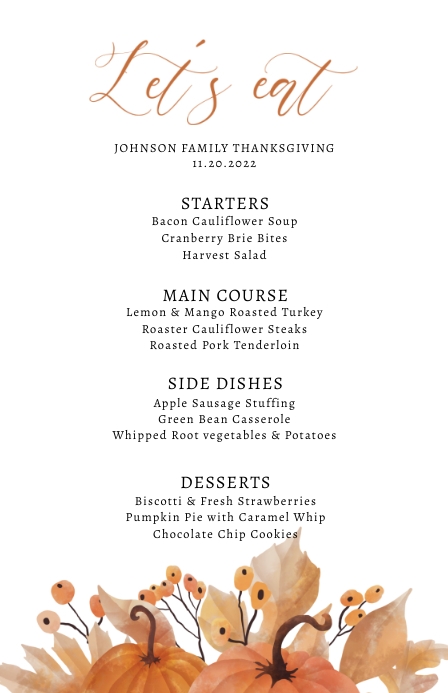 Let's eat

JOHNSON FAMILY THANKSGIVING
11.20.2022

STARTERS
Bacon Cauliflower Soup
Cranberry Brie Bites
Harvest Salad

MAIN COURSE
Lemon & Mango Roasted Turkey
Roaster Cauliflower Steaks
Roasted Pork Tenderloin

SIDE DISHES
Apple Sausage Stuffing
Green Bean Casserole
Whipped Root vegetables & Potatoes

DESSERTS
Biscotti & Fresh Strawberries
Pumpkin Pie with Caramel Whip
Chocolate Chip Cookies